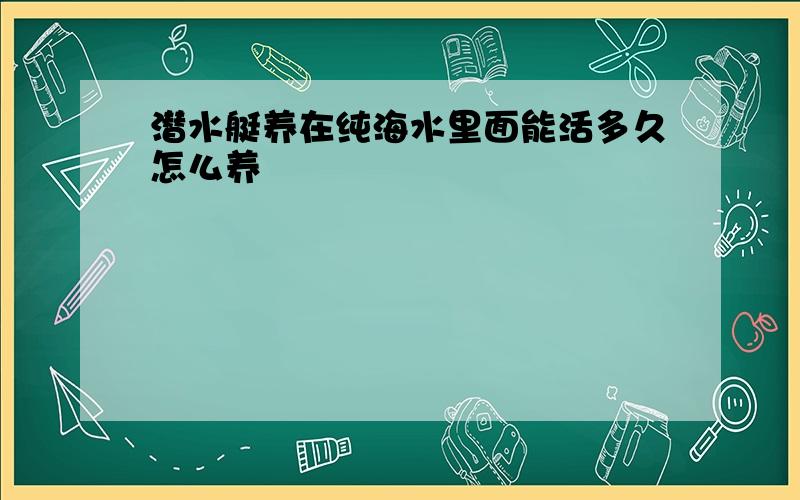 潜水艇养在纯海水里面能活多久怎么养